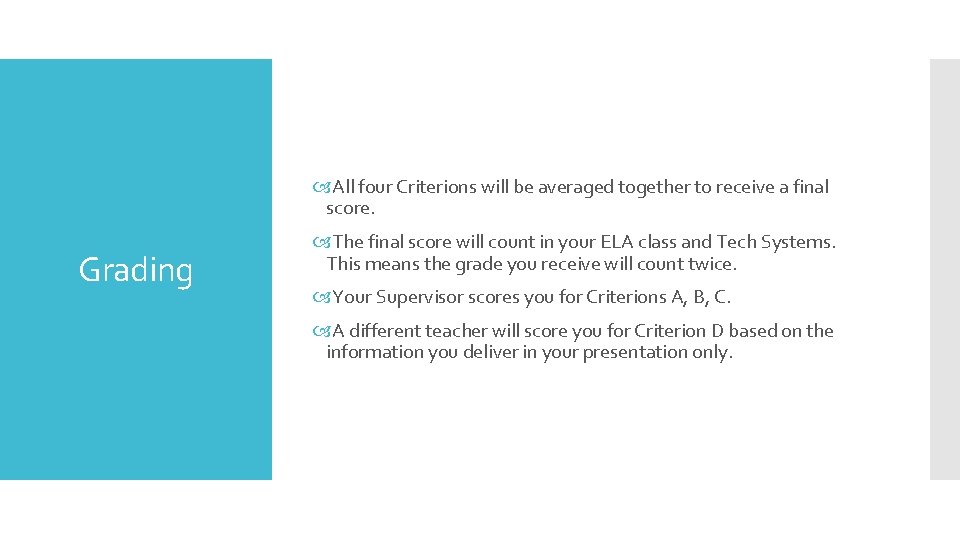 Grading

All four Criterions will be averaged together to receive a final score.

The final score will count in your ELA class and Tech Systems. This means the grade you receive will count twice.

Your Supervisor scores you for Criterions A, B, C.

A different teacher will score you for Criterion D based on the information you deliver in your presentation only.